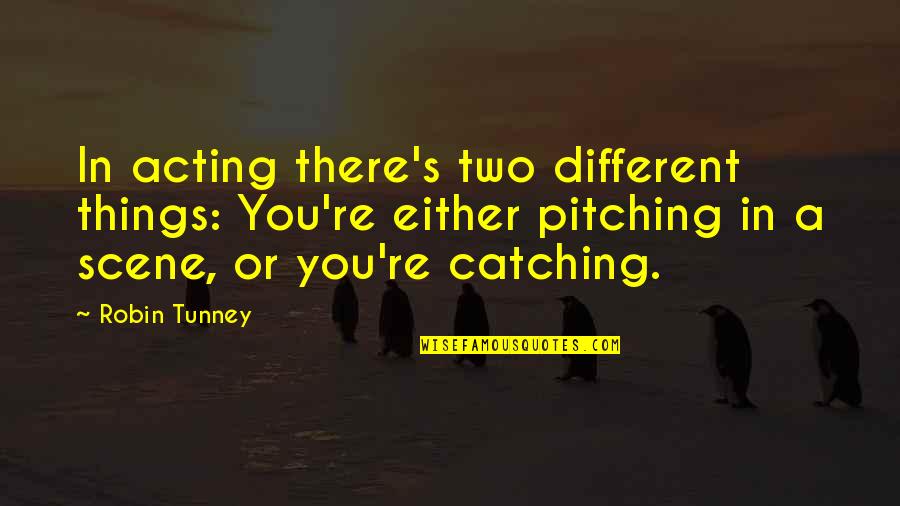 In acting there's two different things: You're either pitching in a scene, or you're catching.

~ Robin Tunney

WISEFAMOUSQUOTES.COM